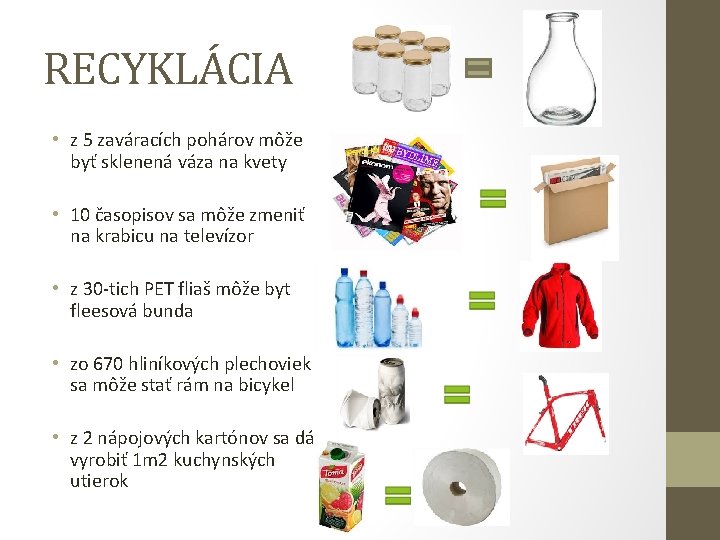 RECYKLÁCIA

• z 5 zaváracích pohárov môže byť sklenená váza na kvety

• 10 časopisov sa môže zmeniť na krabicu na televízor

• z 30-tich PET fliaš môže byt fleesová bunda

• zo 670 hliníkových plechoviek sa môže stať rám na bicykel

• z 2 nápojových kartónov sa dá vyrobiť 1m2 kuchynských utierok